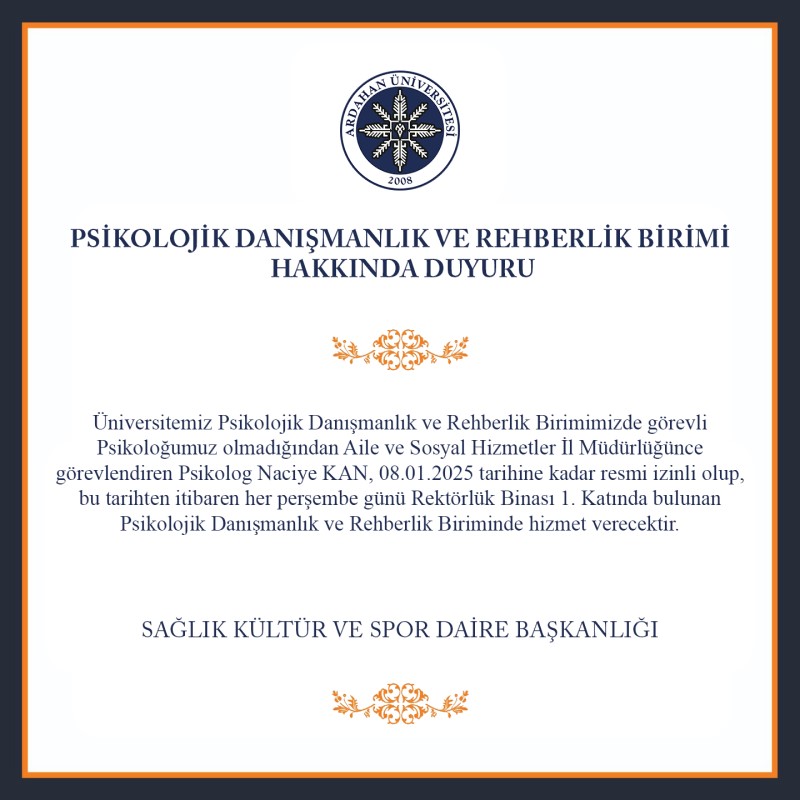 ARDAHAN ÜNİVERSİTESİ
2008

PSİKOLOJİK DANIŞMANLIK VE REHBERLİK BİRİMİ HAKKINDA DUYURU

Üniversitemiz Psikolojik Danışmanlık ve Rehberlik Birimimizde görevli Psikoloğumuz olmadığından Aile ve Sosyal Hizmetler İl Müdürlüğünce görevlendiren Psikolog Naciye KAN, 08.01.2025 tarihine kadar resmi izinli olup, bu tarihten itibaren her perşembe günü Rektörlük Binası 1. Katında bulunan Psikolojik Danışmanlık ve Rehberlik Biriminde hizmet verecektir.

SAĞLIK KÜLTÜR VE SPOR DAİRE BAŞKANLIĞI